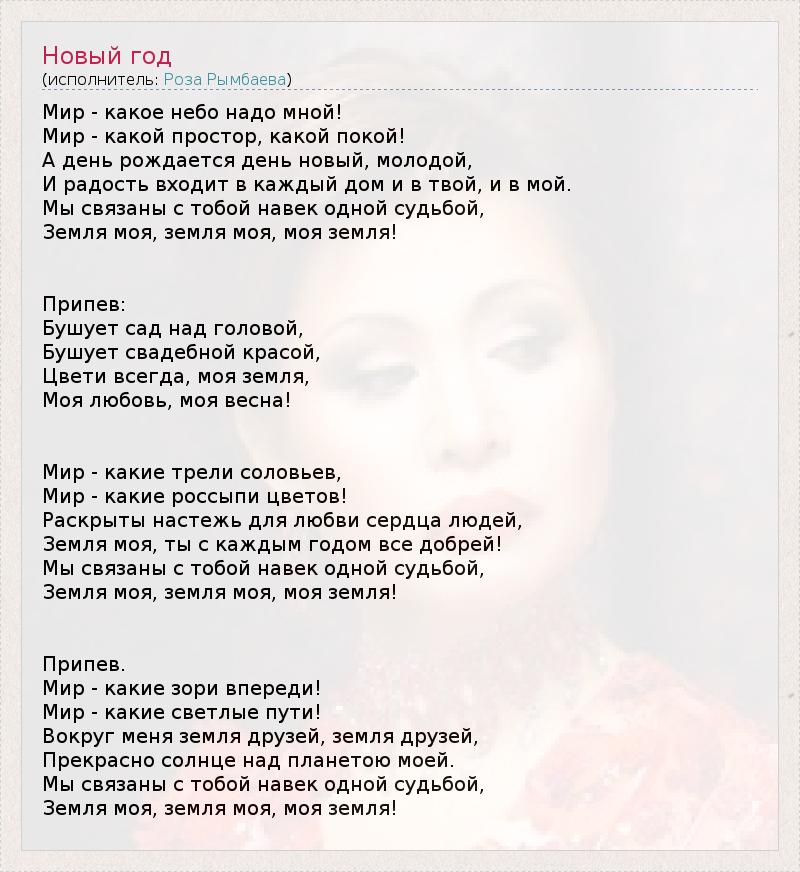 Новый год
(исполнитель: Роза Рымбаева)

Мир - какое небо надо мной!
Мир - какой простор, какой покой!
А день рождается день новый, молодой,
И радость входит в каждый дом и в твой, и в мой.
Мы связаны с тобой навек одной судьбой,
Земля моя, земля моя, моя земля!

Припев:
Бушует сад над головой,
Бушует свадебной красой,
Цвети всегда, моя земля,
Моя любовь, моя весна!

Мир - какие трели соловьев,
Мир - какие россыпи цветов!
Раскрыты настежь для любви сердца людей,
Земля моя, ты с каждым годом все добрей!
Мы связаны с тобой навек одной судьбой,
Земля моя, земля моя, моя земля!

Припев.
Мир - какие зори впереди!
Мир - какие светлые пути!
Вокруг меня земля друзей, земля друзей,
Прекрасно солнце над планетою моей.
Мы связаны с тобой навек одной судьбой,
Земля моя, земля моя, моя земля!